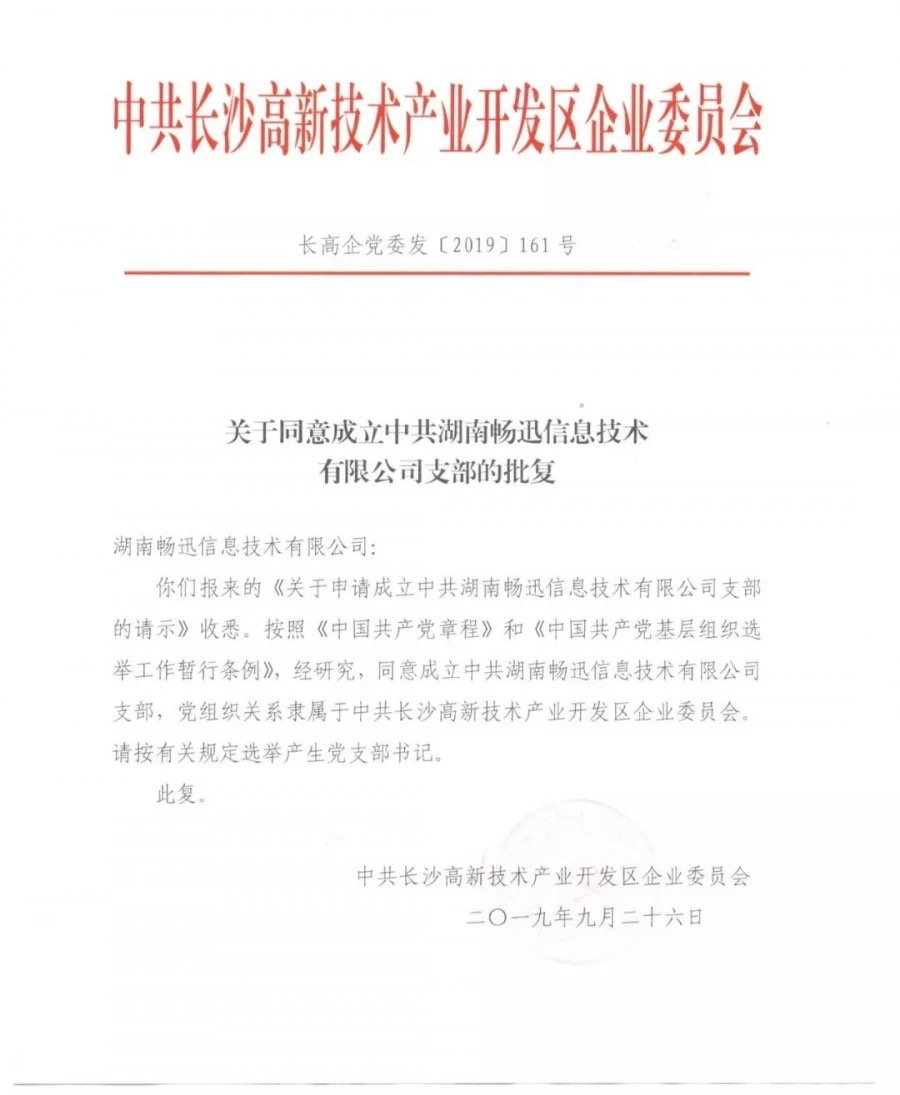 中共长沙高新技术产业开发区企业委员会

长高企党委发〔2019〕161号

关于同意成立中共湖南畅迅信息技术有限公司支部的批复

湖南畅迅信息技术有限公司：

你们报来的《关于申请成立中共湖南畅迅信息技术有限公司支部的请示》收悉。按照《中国共产党章程》和《中国共产党基层组织选举工作暂行条例》，经研究，同意成立中共湖南畅迅信息技术有限公司支部，党组织关系隶属于中共长沙高新技术产业开发区企业委员会。请按有关规定选举产生党支部书记。

此复。

中共长沙高新技术产业开发区企业委员会

二〇一九年九月二十六日